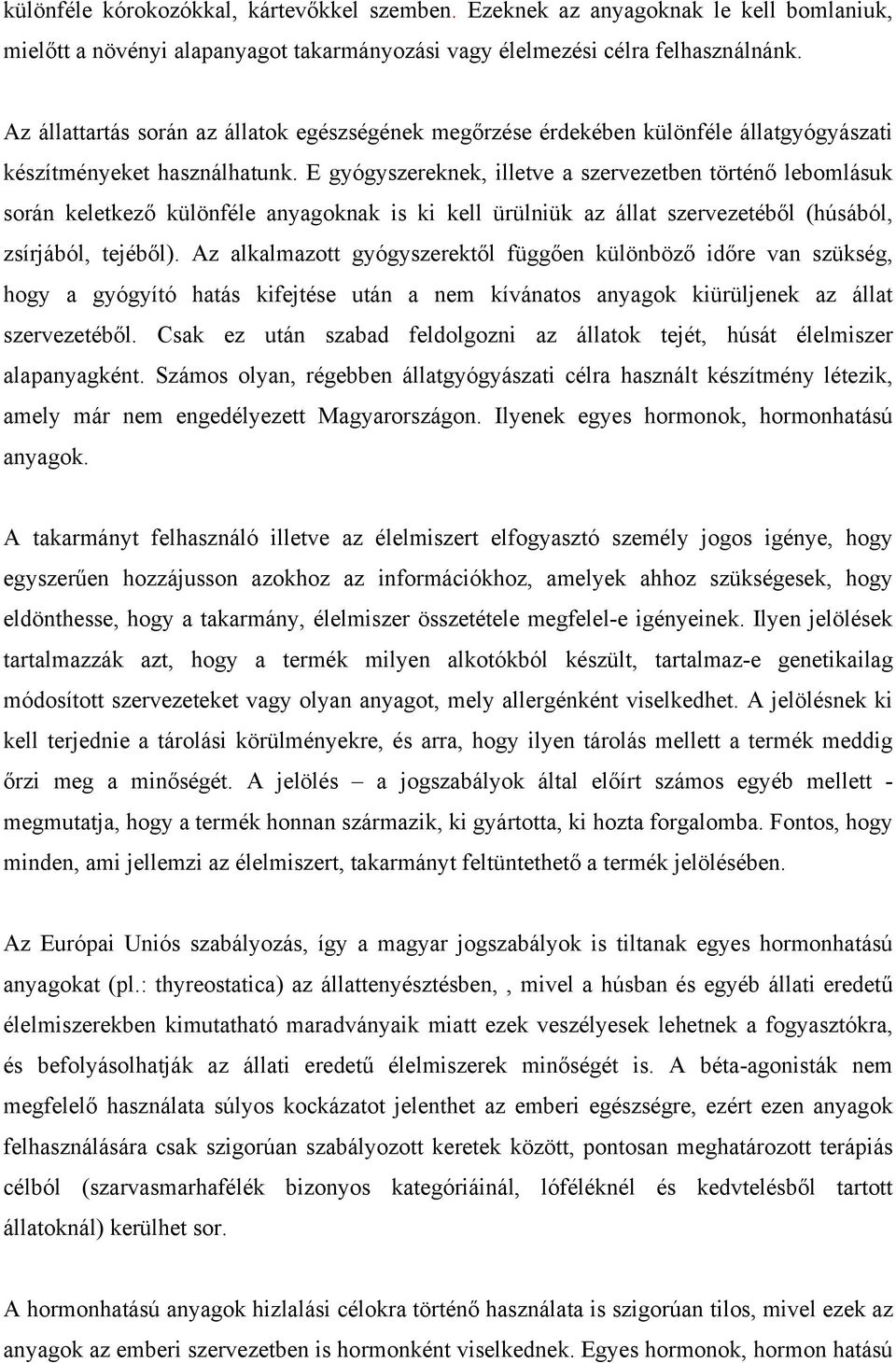 különféle kórokozókkal, kártevőkkel szemben. Ezeknek az anyagoknak le kell bomlaniuk, mielőtt a növényi alapanyagot takarmányozási vagy élelmezési célra felhasználnánk.

Az állattartás során az állatok egészségének megőrzése érdekében különféle állatgyógyászati készítményeket használhatunk. E gyógyszereknek, illetve a szervezetben történő lebomlásuk során keletkező különféle anyagoknak is ki kell ürülniük az állat szervezetéből (húsából, zsírjából, tejéből). Az alkalmazott gyógyszerektől függően különböző időre van szükség, hogy a gyógyító hatás kifejtése után a nem kívánatos anyagok kiürüljenek az állat szervezetéből. Csak ez után szabad feldolgozni az állatok tejét, húsát élelmiszer alapanyagként. Számos olyan, régebben állatgyógyászati célra használt készítmény létezik, amely már nem engedélyezett Magyarországon. Ilyenek egyes hormonok, hormonhatású anyagok.

A takarmányt felhasználó illetve az élelmiszert elfogyasztó személy jogos igénye, hogy egyszerűen hozzájusson azokhoz az információkhoz, amelyek ahhoz szükségesek, hogy eldönthesse, hogy a takarmány, élelmiszer összetétele megfelel-e igényeinek. Ilyen jelölések tartalmazzák azt, hogy a termék milyen alkotókból készült, tartalmaz-e genetikailag módosított szervezeteket vagy olyan anyagot, mely allergénként viselkedhet. A jelölésnek ki kell terjednie a tárolási körülményekre, és arra, hogy ilyen tárolás mellett a termék meddig őrzi meg a minőségét. A jelölés – a jogszabályok által előírt számos egyéb mellett - megmutatja, hogy a termék honnan származik, ki gyártotta, ki hozta forgalomba. Fontos, hogy minden, ami jellemzi az élelmiszert, takarmányt feltüntethető a termék jelölésében.

Az Európai Uniós szabályozás, így a magyar jogszabályok is tiltanak egyes hormonhatású anyagokat (pl.: thyreostatica) az állattenyésztésben, , mivel a húsban és egyéb állati eredetű élelmiszerekben kimutatható maradványaik miatt ezek veszélyesek lehetnek a fogyasztókra, és befolyásolhatják az állati eredetű élelmiszerek minőségét is. A béta-agonisták nem megfelelő használata súlyos kockázatot jelenthet az emberi egészségre, ezért ezen anyagok felhasználására csak szigorúan szabályozott keretek között, pontosan meghatározott terápiás célból (szarvasmarhafélék bizonyos kategóriáinál, lóféléknél és kedvtelésből tartott állatoknál) kerülhet sor.

A hormonhatású anyagok hizlalási célokra történő használata is szigorúan tilos, mivel ezek az anyagok az emberi szervezetben is hormonként viselkednek. Egyes hormonok, hormon hatású